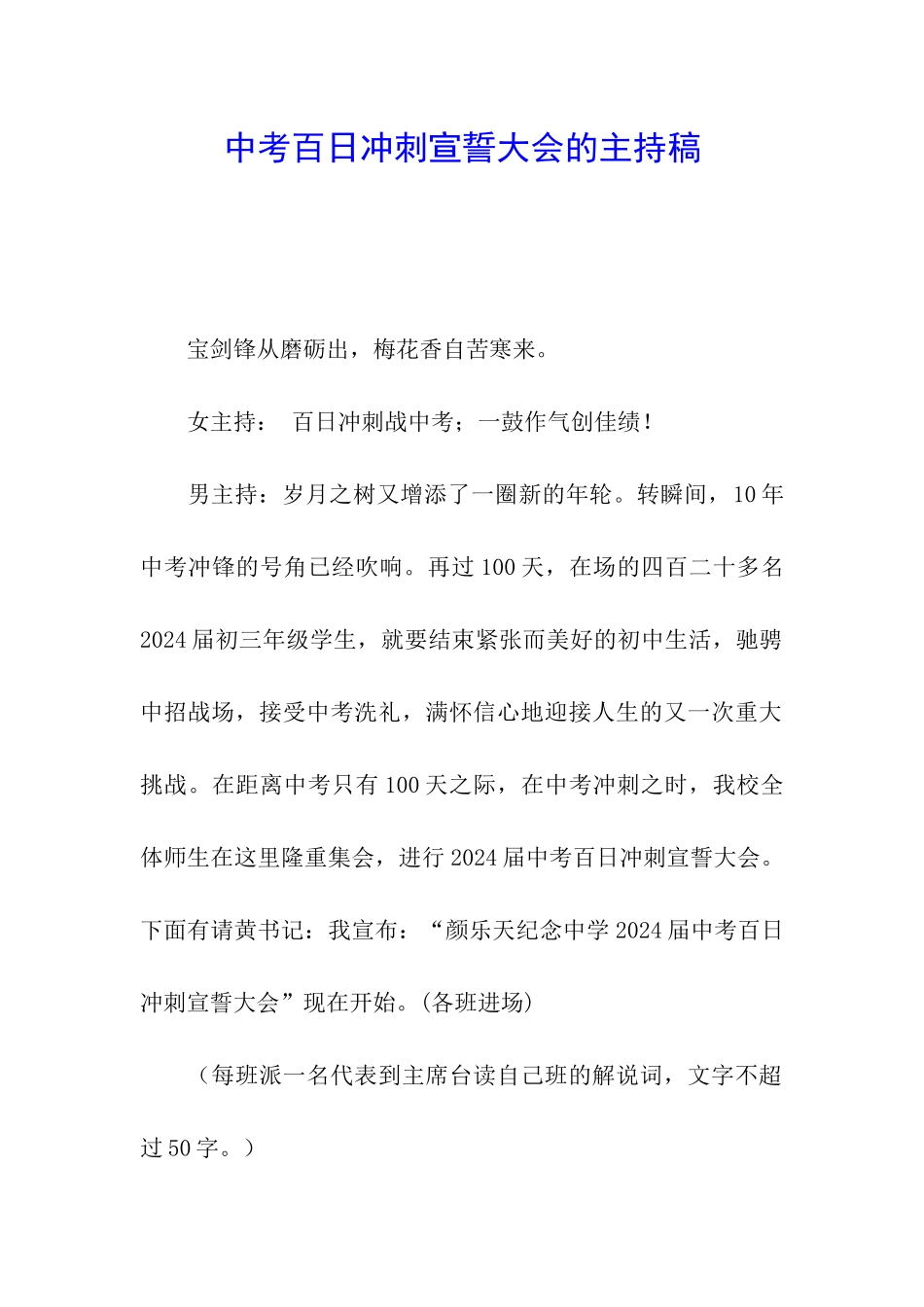 中考百日冲刺宣誓大会的主持稿

宝剑锋从磨砺出，梅花香自苦寒来。

女主持： 百日冲刺战中考；一鼓作气创佳绩！

男主持：岁月之树又增添了一圈新的年轮。转瞬间，10年中考冲锋的号角已经吹响。再过100天，在场的四百二十多名2024届初三年级学生，就要结束紧张而美好的初中生活，驰骋中招战场，接受中考洗礼，满怀信心地迎接人生的又一次重大挑战。在距离中考只有100天之际，在中考冲刺之时，我校全体师生在这里隆重集会，进行2024届中考百日冲刺宣誓大会。下面有请黄书记：我宣布：“颜乐天纪念中学2024届中考百日冲刺宣誓大会”现在开始。(各班进场)

（每班派一名代表到主席台读自己班的解说词，文字不超过50字。）